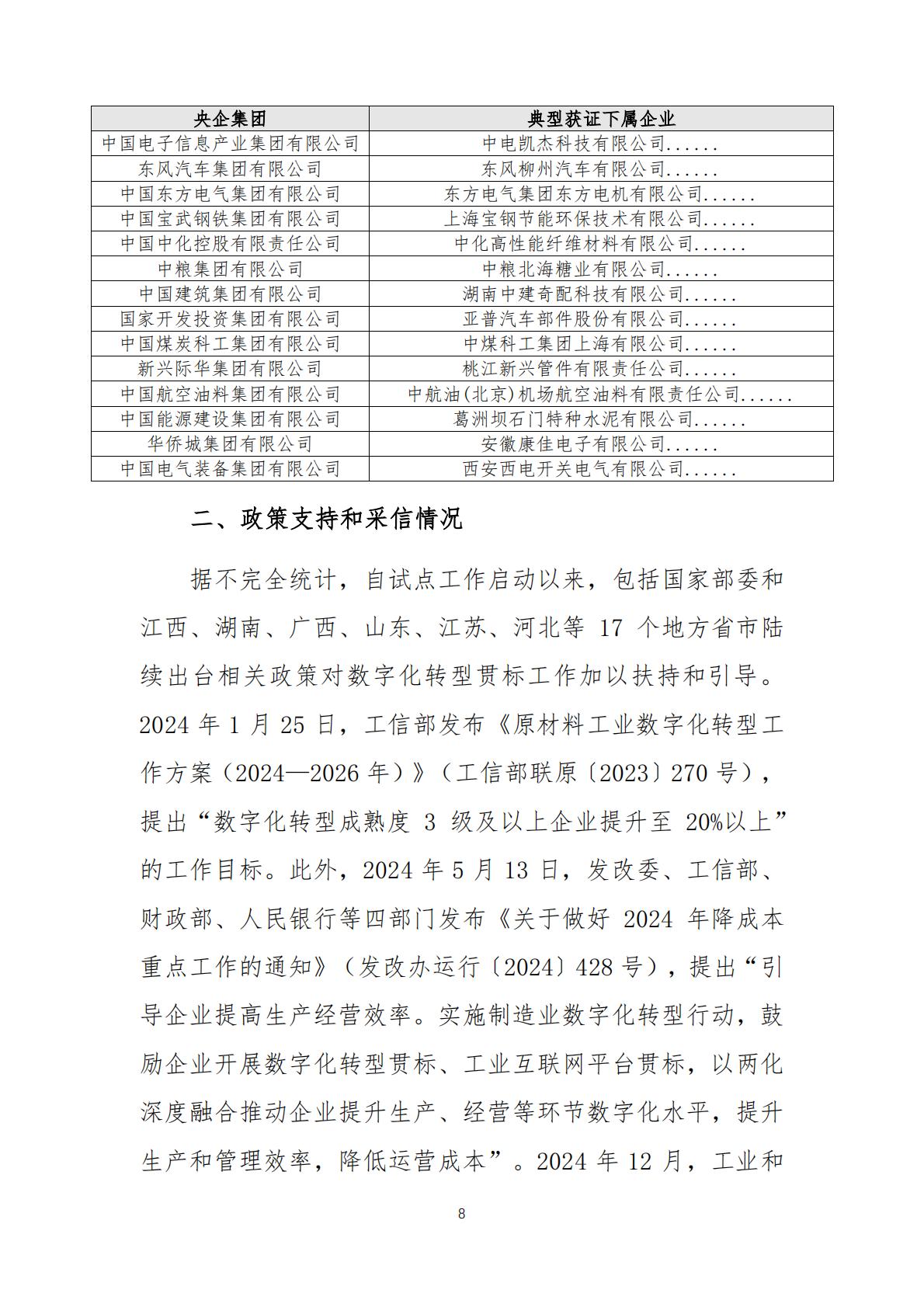 | 央企集团 | 典型获证下属企业 |
|---|---|
| 中国电子信息产业集团有限公司 | 中电凯杰科技有限公司...... |
| 东风汽车集团有限公司 | 东风柳州汽车有限公司...... |
| 中国东方电气集团有限公司 | 东方电气集团东方电机有限公司...... |
| 中国宝武钢铁集团有限公司 | 上海宝钢节能环保技术有限公司...... |
| 中国中化控股有限责任公司 | 中化高性能纤维材料有限公司...... |
| 中粮集团有限公司 | 中粮北海糖业有限公司...... |
| 中国建筑集团有限公司 | 湖南中建奇配科技有限公司...... |
| 国家开发投资集团有限公司 | 亚普汽车部件股份有限公司...... |
| 中国煤炭科工集团有限公司 | 中煤科工集团上海有限公司...... |
| 新兴际华集团有限公司 | 桃江新兴管件有限责任公司...... |
| 中国航空油料集团有限公司 | 中航油(北京)机场航空油料有限责任公司...... |
| 中国能源建设集团有限公司 | 葛洲坝石门特种水泥有限公司...... |
| 华侨城集团有限公司 | 安徽康佳电子有限公司...... |
| 中国电气装备集团有限公司 | 西安西电开关电气有限公司...... |

二、政策支持和采信情况

据不完全统计，自试点工作启动以来，包括国家部委和江西、湖南、广西、山东、江苏、河北等 17 个地方省市陆续出台相关政策对数字化转型贯标工作加以扶持和引导。2024 年 1 月 25 日，工信部发布《原材料工业数字化转型工作方案（2024—2026 年）》（工信部联原〔2023〕270 号），提出“数字化转型成熟度 3 级及以上企业提升至 20%以上”的工作目标。此外，2024 年 5 月 13 日，发改委、工信部、财政部、人民银行等四部门发布《关于做好 2024 年降成本重点工作的通知》（发改办运行〔2024〕428 号），提出“引导企业提高生产经营效率。实施制造业数字化转型行动，鼓励企业开展数字化转型贯标、工业互联网平台贯标，以两化深度融合推动企业提升生产、经营等环节数字化水平，提升生产和管理效率，降低运营成本”。2024 年 12 月，工业和

8